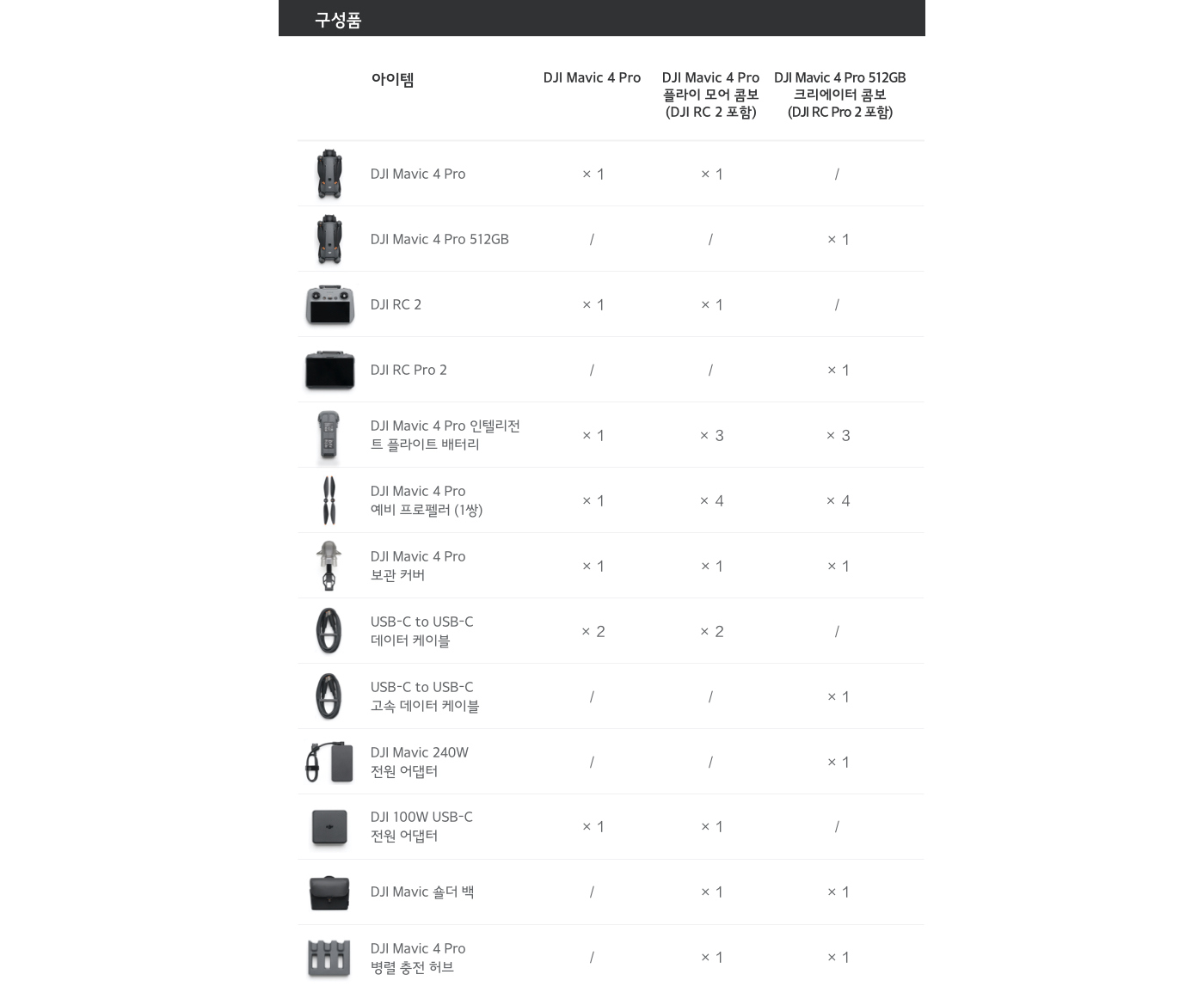 구성품

| 아이템 | DJI Mavic 4 Pro | DJI Mavic 4 Pro 플라이 모어 콤보 (DJI RC 2 포함) | DJI Mavic 4 Pro 512GB 크리에이터 콤보 (DJI RC Pro 2 포함) |
|---|---|---|---|
| DJI Mavic 4 Pro | × 1 | × 1 | / |
| DJI Mavic 4 Pro 512GB | / | / | × 1 |
| DJI RC 2 | × 1 | × 1 | / |
| DJI RC Pro 2 | / | / | × 1 |
| DJI Mavic 4 Pro 인텔리전트 플라이트 배터리 | × 1 | × 3 | × 3 |
| DJI Mavic 4 Pro 예비 프로펠러 (1쌍) | × 1 | × 4 | × 4 |
| DJI Mavic 4 Pro 보관 커버 | × 1 | × 1 | × 1 |
| USB-C to USB-C 데이터 케이블 | × 2 | × 2 | / |
| USB-C to USB-C 고속 데이터 케이블 | / | / | × 1 |
| DJI Mavic 240W 전원 어댑터 | / | / | × 1 |
| DJI 100W USB-C 전원 어댑터 | × 1 | × 1 | / |
| DJI Mavic 숄더 백 | / | × 1 | × 1 |
| DJI Mavic 4 Pro 병렬 충전 허브 | / | × 1 | × 1 |